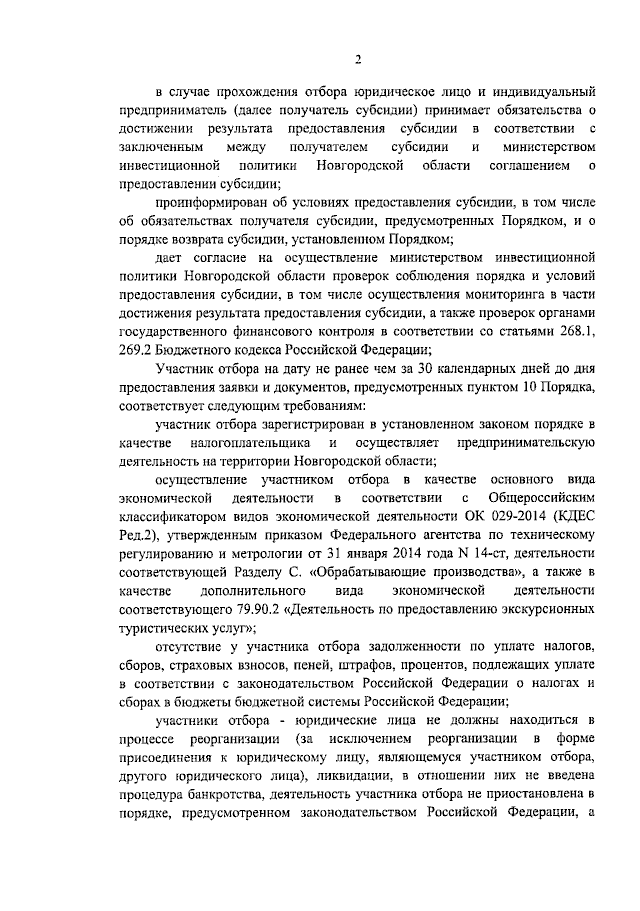 2

в случае прохождения отбора юридическое лицо и индивидуальный предприниматель (далее получатель субсидии) принимает обязательства о достижении результата предоставления субсидии в соответствии с заключенным между получателем субсидии и министерством инвестиционной политики Новгородской области соглашением о предоставлении субсидии;

проинформирован об условиях предоставления субсидии, в том числе об обязательствах получателя субсидии, предусмотренных Порядком, и о порядке возврата субсидии, установленном Порядком;

дает согласие на осуществление министерством инвестиционной политики Новгородской области проверок соблюдения порядка и условий предоставления субсидии, в том числе осуществления мониторинга в части достижения результата предоставления субсидии, а также проверок органами государственного финансового контроля в соответствии со статьями 268.1, 269.2 Бюджетного кодекса Российской Федерации;

Участник отбора на дату не ранее чем за 30 календарных дней до дня предоставления заявки и документов, предусмотренных пунктом 10 Порядка, соответствует следующим требованиям:

участник отбора зарегистрирован в установленном законом порядке в качестве налогоплательщика и осуществляет предпринимательскую деятельность на территории Новгородской области;

осуществление участником отбора в качестве основного вида экономической деятельности в соответствии с Общероссийским классификатором видов экономической деятельности ОК 029-2014 (КДЕС Ред.2), утвержденным приказом Федерального агентства по техническому регулированию и метрологии от 31 января 2014 года N 14-ст, деятельности соответствующей Разделу С. «Обрабатывающие производства», а также в качестве дополнительного вида экономической деятельности соответствующего 79.90.2 «Деятельность по предоставлению экскурсионных туристических услуг»;

отсутствие у участника отбора задолженности по уплате налогов, сборов, страховых взносов, пеней, штрафов, процентов, подлежащих уплате в соответствии с законодательством Российской Федерации о налогах и сборах в бюджеты бюджетной системы Российской Федерации;

участники отбора - юридические лица не должны находиться в процессе реорганизации (за исключением реорганизации в форме присоединения к юридическому лицу, являющемуся участником отбора, другого юридического лица), ликвидации, в отношении них не введена процедура банкротства, деятельность участника отбора не приостановлена в порядке, предусмотренном законодательством Российской Федерации, а